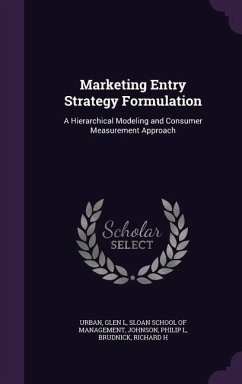 Marketing Entry Strategy Formulation

A Hierarchical Modeling and Consumer Measurement Approach

Scholar SELECT

URBAN, GLEN L, SLOAN SCHOOL OF MANAGEMENT, JOHNSON, PHILIP L, BRUDNICK, RICHARD H